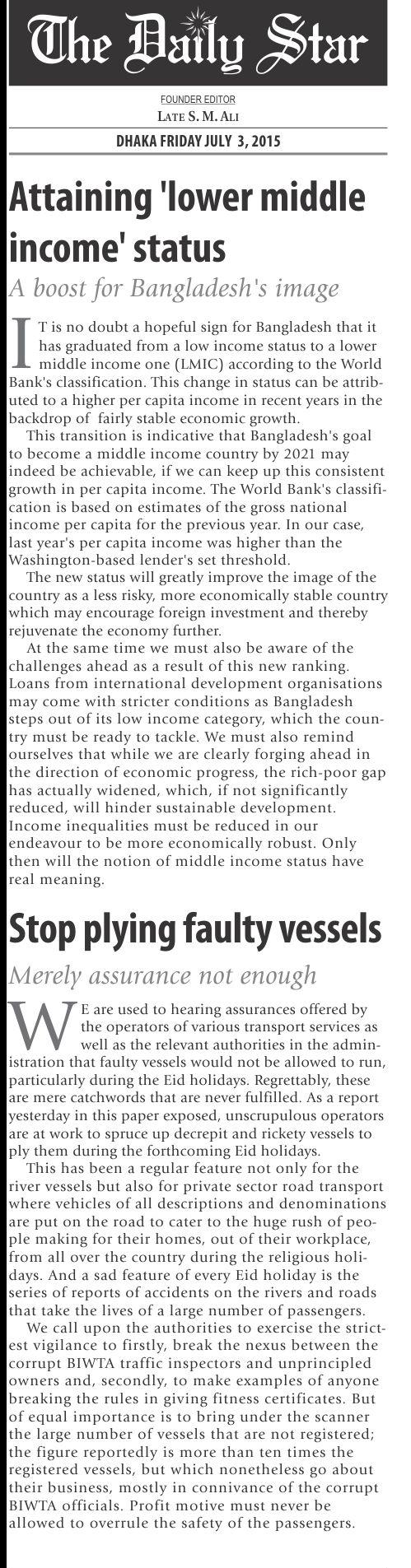 The Daily Star

FOUNDER EDITOR
LATE S. M. ALI

DHAKA FRIDAY JULY 3, 2015

Attaining 'lower middle income' status

A boost for Bangladesh's image

IT is no doubt a hopeful sign for Bangladesh that it has graduated from a low income status to a lower middle income one (LMIC) according to the World Bank's classification. This change in status can be attributed to a higher per capita income in recent years in the backdrop of fairly stable economic growth.

This transition is indicative that Bangladesh's goal to become a middle income country by 2021 may indeed be achievable, if we can keep up this consistent growth in per capita income. The World Bank's classification is based on estimates of the gross national income per capita for the previous year. In our case, last year's per capita income was higher than the Washington-based lender's set threshold.

The new status will greatly improve the image of the country as a less risky, more economically stable country which may encourage foreign investment and thereby rejuvenate the economy further.

At the same time we must also be aware of the challenges ahead as a result of this new ranking. Loans from international development organisations may come with stricter conditions as Bangladesh steps out of its low income category, which the country must be ready to tackle. We must also remind ourselves that while we are clearly forging ahead in the direction of economic progress, the rich-poor gap has actually widened, which, if not significantly reduced, will hinder sustainable development. Income inequalities must be reduced in our endeavour to be more economically robust. Only then will the notion of middle income status have real meaning.

Stop plying faulty vessels

Merely assurance not enough

WE are used to hearing assurances offered by the operators of various transport services as well as the relevant authorities in the administration that faulty vessels would not be allowed to run, particularly during the Eid holidays. Regrettably, these are mere catchwords that are never fulfilled. As a report yesterday in this paper exposed, unscrupulous operators are at work to spruce up decrepit and rickety vessels to ply them during the forthcoming Eid holidays.

This has been a regular feature not only for the river vessels but also for private sector road transport where vehicles of all descriptions and denominations are put on the road to cater to the huge rush of people making for their homes, out of their workplace, from all over the country during the religious holidays. And a sad feature of every Eid holiday is the series of reports of accidents on the rivers and roads that take the lives of a large number of passengers.

We call upon the authorities to exercise the strictest vigilance to firstly, break the nexus between the corrupt BIWTA traffic inspectors and unprincipled owners and, secondly, to make examples of anyone breaking the rules in giving fitness certificates. But of equal importance is to bring under the scanner the large number of vessels that are not registered; the figure reportedly is more than ten times the registered vessels, but which nonetheless go about their business, mostly in connivance of the corrupt BIWTA officials. Profit motive must never be allowed to overrule the safety of the passengers.